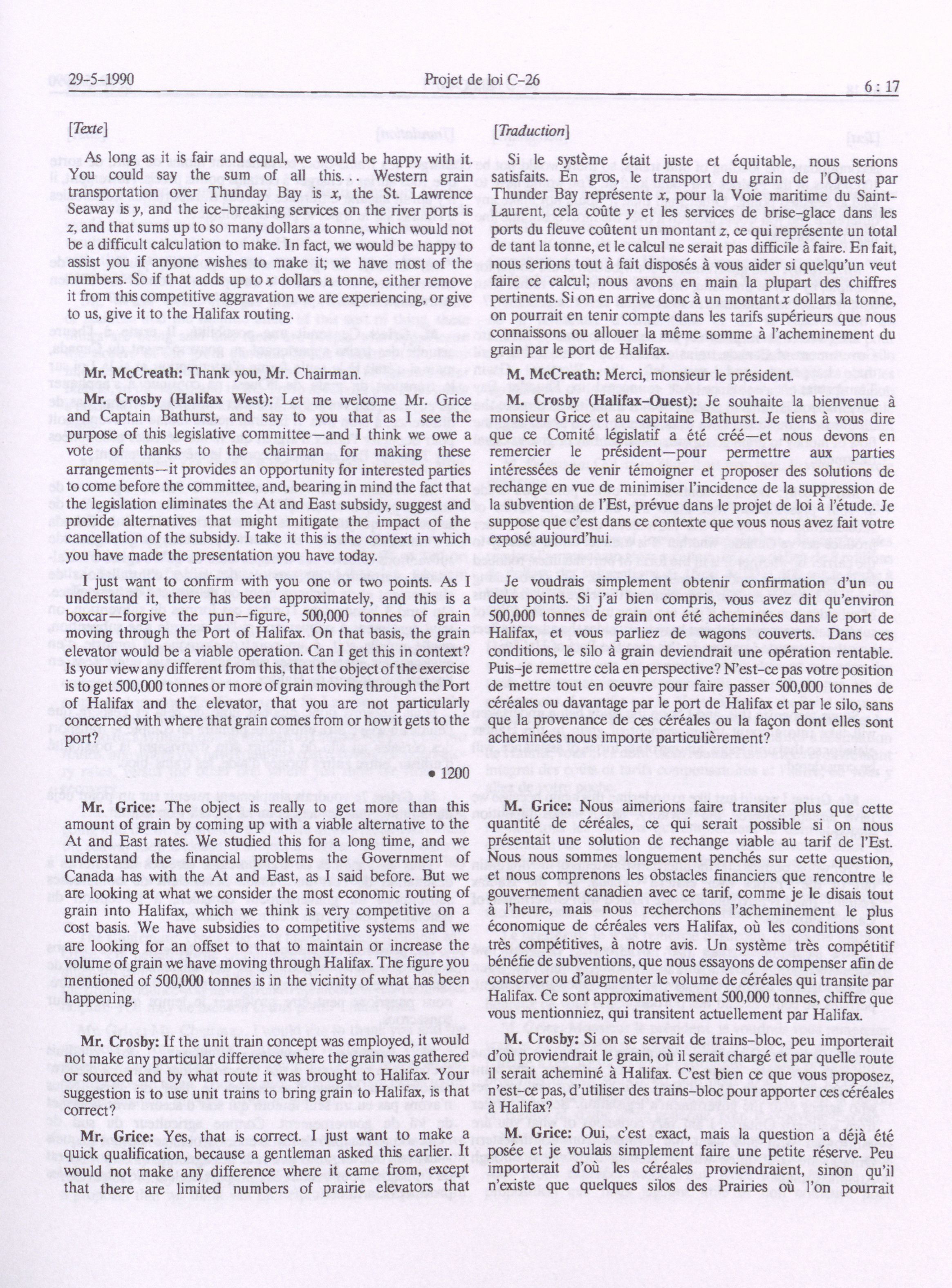 29-5-1990 Projet de loi C-26 6 : 17

[Texte]

As long as it is fair and equal, we would be happy with it. You could say the sum of all this... Western grain transportation over Thunday Bay is $x$, the St. Lawrence Seaway is $y$, and the ice-breaking services on the river ports is $z$, and that sums up to so many dollars a tonne, which would not be a difficult calculation to make. In fact, we would be happy to assist you if anyone wishes to make it; we have most of the numbers. So if that adds up to $x$ dollars a tonne, either remove it from this competitive aggravation we are experiencing, or give to us, give it to the Halifax routing.

Mr. McCreath: Thank you, Mr. Chairman.

Mr. Crosby (Halifax West): Let me welcome Mr. Grice and Captain Bathurst, and say to you that as I see the purpose of this legislative committee—and I think we owe a vote of thanks to the chairman for making these arrangements—it provides an opportunity for interested parties to come before the committee, and, bearing in mind the fact that the legislation eliminates the At and East subsidy, suggest and provide alternatives that might mitigate the impact of the cancellation of the subsidy. I take it this is the context in which you have made the presentation you have today.

I just want to confirm with you one or two points. As I understand it, there has been approximately, and this is a boxcar—forgive the pun—figure, 500,000 tonnes of grain moving through the Port of Halifax. On that basis, the grain elevator would be a viable operation. Can I get this in context? Is your view any different from this, that the object of the exercise is to get 500,000 tonnes or more of grain moving through the Port of Halifax and the elevator, that you are not particularly concerned with where that grain comes from or how it gets to the port?

• 1200

Mr. Grice: The object is really to get more than this amount of grain by coming up with a viable alternative to the At and East rates. We studied this for a long time, and we understand the financial problems the Government of Canada has with the At and East, as I said before. But we are looking at what we consider the most economic routing of grain into Halifax, which we think is very competitive on a cost basis. We have subsidies to competitive systems and we are looking for an offset to that to maintain or increase the volume of grain we have moving through Halifax. The figure you mentioned of 500,000 tonnes is in the vicinity of what has been happening.

Mr. Crosby: If the unit train concept was employed, it would not make any particular difference where the grain was gathered or sourced and by what route it was brought to Halifax. Your suggestion is to use unit trains to bring grain to Halifax, is that correct?

Mr. Grice: Yes, that is correct. I just want to make a quick qualification, because a gentleman asked this earlier. It would not make any difference where it came from, except that there are limited numbers of prairie elevators that

[Traduction]

Si le système était juste et équitable, nous serions satisfaits. En gros, le transport du grain de l'Ouest par Thunder Bay représente $x$, pour la Voie maritime du Saint-Laurent, cela coûte $y$ et les services de brise-glace dans les ports du fleuve coûtent un montant $z$, ce qui représente un total de tant la tonne, et le calcul ne serait pas difficile à faire. En fait, nous serions tout à fait disposés à vous aider si quelqu'un veut faire ce calcul; nous avons en main la plupart des chiffres pertinents. Si on en arrive donc à un montant $x$ dollars la tonne, on pourrait en tenir compte dans les tarifs supérieurs que nous connaissons ou allouer la même somme à l'acheminement du grain par le port de Halifax.

M. McCreath: Merci, monsieur le président.

M. Crosby (Halifax-Ouest): Je souhaite la bienvenue à monsieur Grice et au capitaine Bathurst. Je tiens à vous dire que ce Comité législatif a été créé—et nous devons en remercier le président—pour permettre aux parties intéressées de venir témoigner et proposer des solutions de rechange en vue de minimiser l'incidence de la suppression de la subvention de l'Est, prévue dans le projet de loi à l'étude. Je suppose que c'est dans ce contexte que vous nous avez fait votre exposé aujourd'hui.

Je voudrais simplement obtenir confirmation d'un ou deux points. Si j'ai bien compris, vous avez dit qu'environ 500,000 tonnes de grain ont été acheminées dans le port de Halifax, et vous parliez de wagons couverts. Dans ces conditions, le silo à grain deviendrait une opération rentable. Puis-je remettre cela en perspective? N'est-ce pas votre position de mettre tout en oeuvre pour faire passer 500,000 tonnes de céréales ou davantage par le port de Halifax et par le silo, sans que la provenance de ces céréales ou la façon dont elles sont acheminées nous importe particulièrement?

M. Grice: Nous aimerions faire transiter plus que cette quantité de céréales, ce qui serait possible si on nous présentait une solution de rechange viable au tarif de l'Est. Nous nous sommes longuement penchés sur cette question, et nous comprenons les obstacles financiers que rencontre le gouvernement canadien avec ce tarif, comme je le disais tout à l'heure, mais nous recherchons l'acheminement le plus économique de céréales vers Halifax, où les conditions sont très compétitives, à notre avis. Un système très compétitif bénéfie de subventions, que nous essayons de compenser afin de conserver ou d'augmenter le volume de céréales qui transite par Halifax. Ce sont approximativement 500,000 tonnes, chiffre que vous mentionniez, qui transitent actuellement par Halifax.

M. Crosby: Si on se servait de trains-bloc, peu importerait d'où proviendrait le grain, où il serait chargé et par quelle route il serait acheminé à Halifax. C'est bien ce que vous proposez, n'est-ce pas, d'utiliser des trains-bloc pour apporter ces céréales à Halifax?

M. Grice: Oui, c'est exact, mais la question a déjà été posée et je voulais simplement faire une petite réserve. Peu importerait d'où les céréales proviendraient, sinon qu'il n'existe que quelques silos des Prairies où l'on pourrait